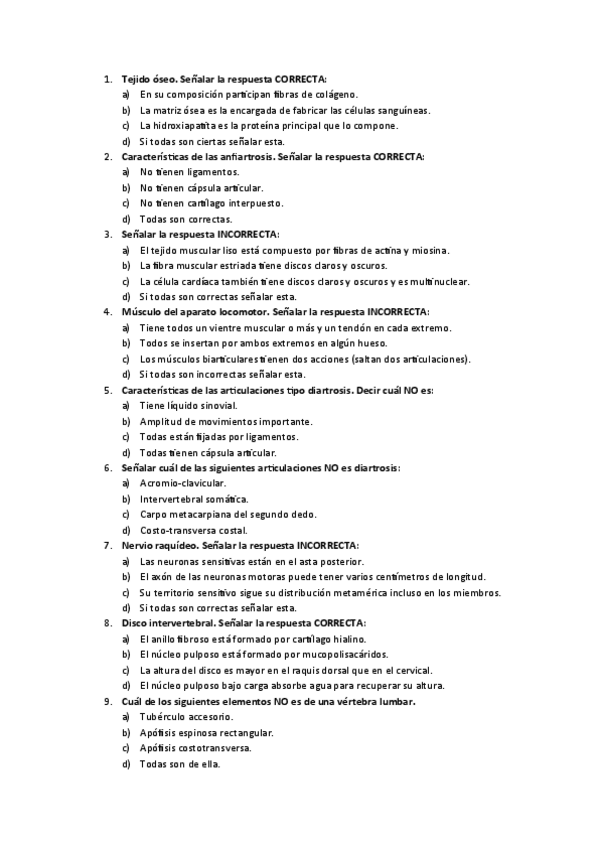 1. Tejido óseo. Señalar la respuesta CORRECTA:
a) En su composición participan fibras de colágeno.
b) La matriz ósea es la encargada de fabricar las células sanguíneas.
c) La hidroxiapatita es la proteína principal que lo compone.
d) Si todas son ciertas señalar esta.

2. Características de las anfiartrosis. Señalar la respuesta CORRECTA:
a) No tienen ligamentos.
b) No tienen cápsula articular.
c) No tienen cartílago interpuesto.
d) Todas son correctas.

3. Señalar la respuesta INCORRECTA:
a) El tejido muscular liso está compuesto por fibras de actina y miosina.
b) La fibra muscular estriada tiene discos claros y oscuros.
c) La célula cardíaca también tiene discos claros y oscuros y es multinuclear.
d) Si todas son correctas señalar esta.

4. Músculo del aparato locomotor. Señalar la respuesta INCORRECTA:
a) Tiene todos un vientre muscular o más y un tendón en cada extremo.
b) Todos se insertan por ambos extremos en algún hueso.
c) Los músculos biarticulares tienen dos acciones (saltan dos articulaciones).
d) Si todas son incorrectas señalar esta.

5. Características de las articulaciones tipo diartrosis. Decir cuál NO es:
a) Tiene líquido sinovial.
b) Amplitud de movimientos importante.
c) Todas están fijadas por ligamentos.
d) Todas tienen cápsula articular.

6. Señalar cuál de las siguientes articulaciones NO es diartrosis:
a) Acromio-clavicular.
b) Intervertebral somática.
c) Carpo metacarpiana del segundo dedo.
d) Costo-transversa costal.

7. Nervio raquídeo. Señalar la respuesta INCORRECTA:
a) Las neuronas sensitivas están en el asta posterior.
b) El axón de las neuronas motoras puede tener varios centímetros de longitud.
c) Su territorio sensitivo sigue su distribución metamérica incluso en los miembros.
d) Si todas son correctas señalar esta.

8. Disco intervertebral. Señalar la respuesta CORRECTA:
a) El anillo fibroso está formado por cartílago hialino.
b) El núcleo pulposo está formado por mucopolisacáridos.
c) La altura del disco es mayor en el raquis dorsal que en el cervical.
d) El núcleo pulposo bajo carga absorbe agua para recuperar su altura.

9. Cuál de los siguientes elementos NO es de una vértebra lumbar.
a) Tubérculo accesorio.
b) Apófisis espinosa rectangular.
c) Apófisis costotransversa.
d) Todas son de ella.